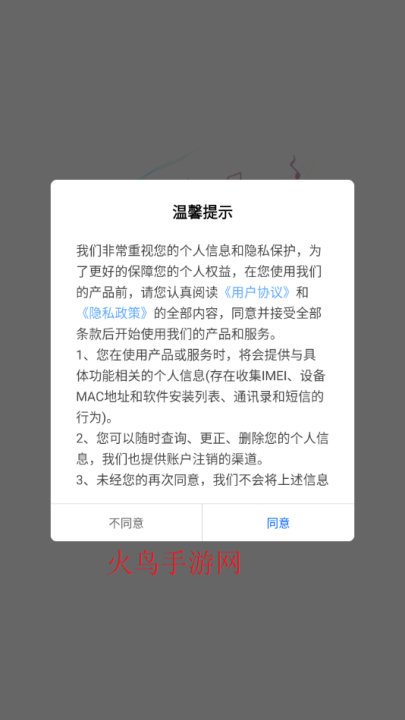 温馨提示

我们非常重视您的个人信息和隐私保护，为了更好的保障您的个人权益，在您使用我们的产品前，请您认真阅读《用户协议》和《隐私政策》的全部内容，同意并接受全部条款后开始使用我们的产品和服务。
1、您在使用产品或服务时，将会提供与具体功能相关的个人信息(存在收集IMEI、设备MAC地址和软件安装列表、通讯录和短信的行为)。
2、您可以随时查询、更正、删除您的个人信息，我们也提供账户注销的渠道。
3、未经您的再次同意，我们不会将上述信息

不同意
同意

火鸟手游网